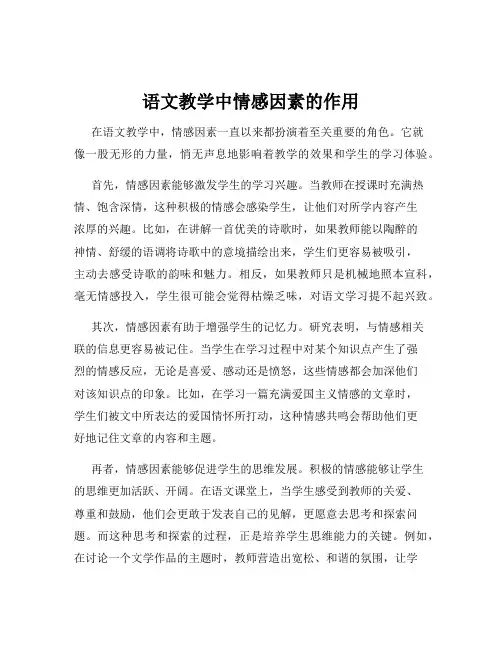 语文教学中情感因素的作用

在语文教学中，情感因素一直以来都扮演着至关重要的角色。它就像一股无形的力量，悄无声息地影响着教学的效果和学生的学习体验。

首先，情感因素能够激发学生的学习兴趣。当教师在授课时充满热情、饱含深情，这种积极的情感会感染学生，让他们对所学内容产生浓厚的兴趣。比如，在讲解一首优美的诗歌时，如果教师能以陶醉的神情、舒缓的语调将诗歌中的意境描绘出来，学生们更容易被吸引，主动去感受诗歌的韵味和魅力。相反，如果教师只是机械地照本宣科，毫无情感投入，学生很可能会觉得枯燥乏味，对语文学习提不起兴致。

其次，情感因素有助于增强学生的记忆力。研究表明，与情感相关联的信息更容易被记住。当学生在学习过程中对某个知识点产生了强烈的情感反应，无论是喜爱、感动还是愤怒，这些情感都会加深他们对该知识点的印象。比如，在学习一篇充满爱国主义情感的文章时，学生们被文中所表达的爱国情怀所打动，这种情感共鸣会帮助他们更好地记住文章的内容和主题。

再者，情感因素能够促进学生的思维发展。积极的情感能够让学生的思维更加活跃、开阔。在语文课堂上，当学生感受到教师的关爱、尊重和鼓励，他们会更敢于发表自己的见解，更愿意去思考和探索问题。而这种思考和探索的过程，正是培养学生思维能力的关键。例如，在讨论一个文学作品的主题时，教师营造出宽松、和谐的氛围，让学